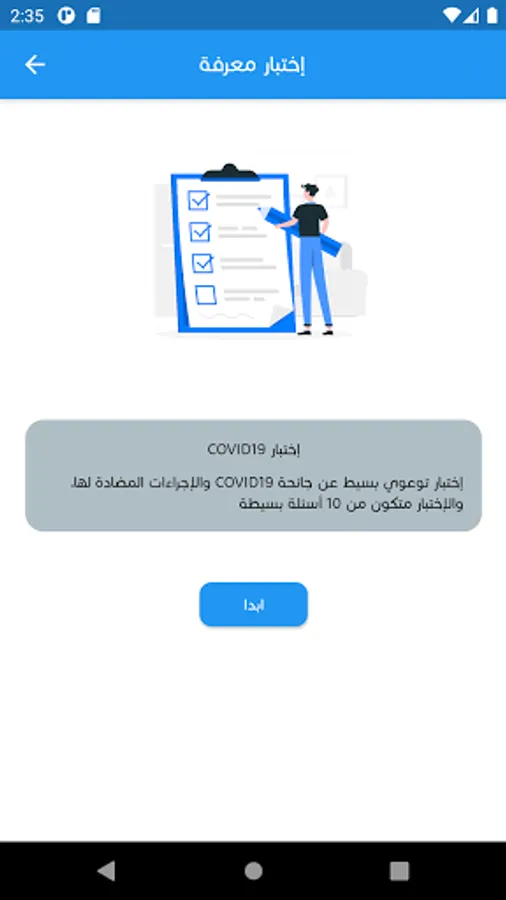 2:35

إختبار معرفة

إختبار COVID19

إختبار توعوي بسيط عن جائحة COVID19 والإجراءات المضادة لها. والإختبار متكون من 10 أسئلة بسيطة

ابدا